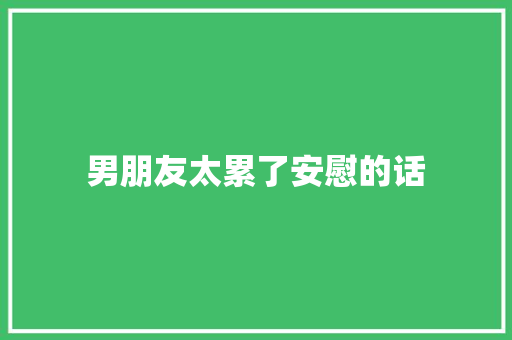 男朋友太累了安慰的话